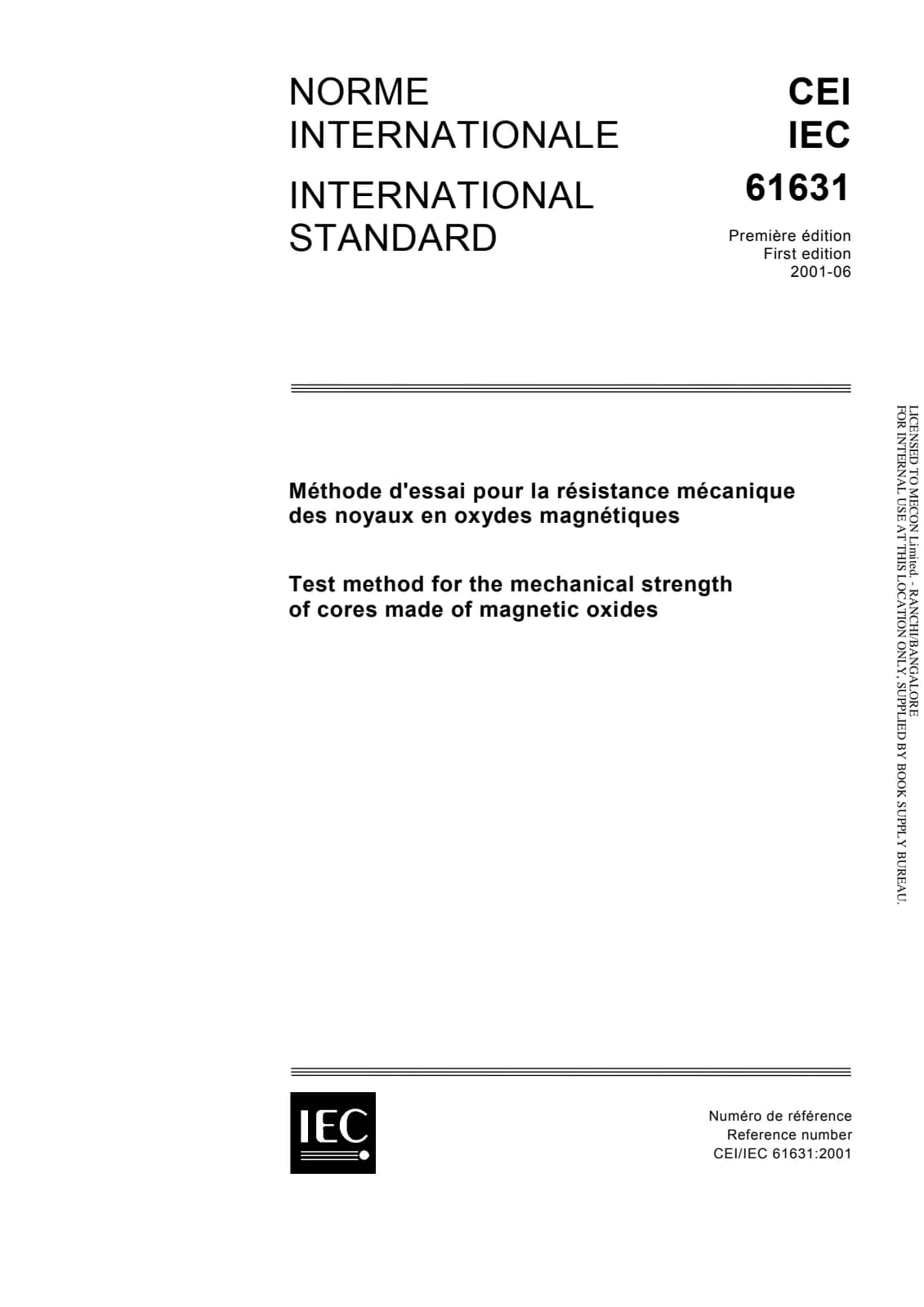 NORME
INTERNATIONALE

INTERNATIONAL
STANDARD

CEI
IEC

61631

Première édition
First edition
2001-06

Méthode d'essai pour la résistance mécanique des noyaux en oxydes magnétiques

Test method for the mechanical strength of cores made of magnetic oxides

IEC

Numéro de référence
Reference number
CEI/IEC 61631:2001

LICENSED TO MECON Limited. - RANCHI/BANGALORE
FOR INTERNAL USE AT THIS LOCATION ONLY, SUPPLIED BY BOOK SUPPLY BUREAU.